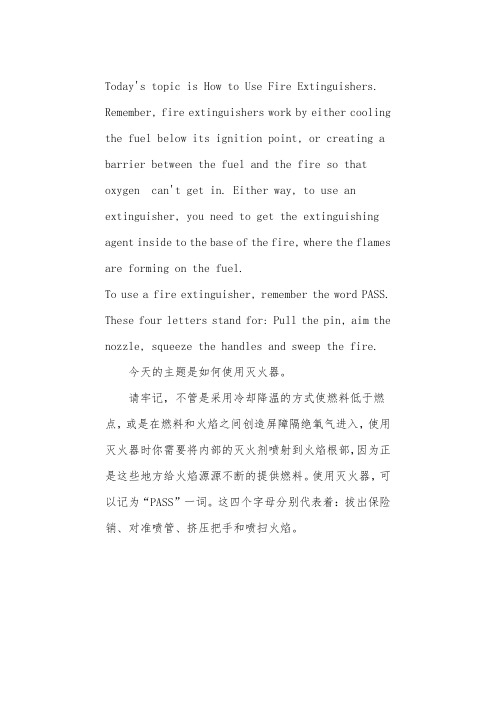 Today's topic is How to Use Fire Extinguishers. Remember, fire extinguishers work by either cooling the fuel below its ignition point, or creating a barrier between the fuel and the fire so that oxygen can't get in. Either way, to use an extinguisher, you need to get the extinguishing agent inside to the base of the fire, where the flames are forming on the fuel.
To use a fire extinguisher, remember the word PASS. These four letters stand for: Pull the pin, aim the nozzle, squeeze the handles and sweep the fire.

今天的主题是如何使用灭火器。

请牢记，不管是采用冷却降温的方式使燃料低于燃点，或是在燃料和火焰之间创造屏障隔绝氧气进入，使用灭火器时你需要将内部的灭火剂喷射到火焰根部，因为正是这些地方给火焰源源不断的提供燃料。使用灭火器，可以记为“PASS”一词。这四个字母分别代表着：拔出保险销、对准喷管、挤压把手和喷扫火焰。